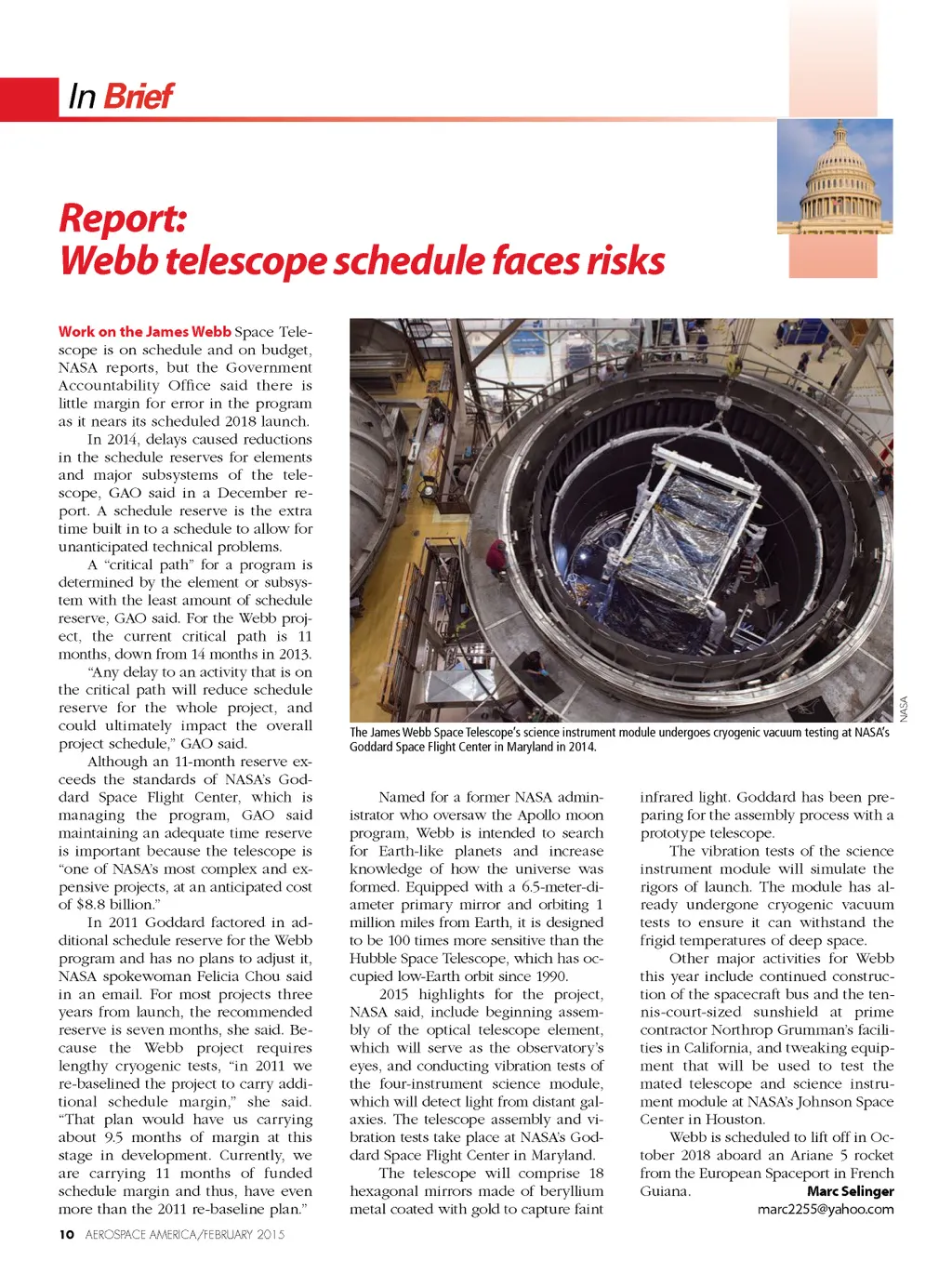 In Brief

Report:
Webb telescope schedule faces risks

Work on the James Webb Space Telescope is on schedule and on budget, NASA reports, but the Government Accountability Office said there is little margin for error in the program as it nears its scheduled 2018 launch.

In 2014, delays caused reductions in the schedule reserves for elements and major subsystems of the telescope, GAO said in a December report. A schedule reserve is the extra time built in to a schedule to allow for unanticipated technical problems.

A "critical path" for a program is determined by the element or subsystem with the least amount of schedule reserve, GAO said. For the Webb project, the current critical path is 11 months, down from 14 months in 2013.

"Any delay to an activity that is on the critical path will reduce schedule reserve for the whole project, and could ultimately impact the overall project schedule," GAO said.

Although an 11-month reserve exceeds the standards of NASA's Goddard Space Flight Center, which is managing the program, GAO said maintaining an adequate time reserve is important because the telescope is "one of NASA's most complex and expensive projects, at an anticipated cost of $8.8 billion."

In 2011 Goddard factored in additional schedule reserve for the Webb program and has no plans to adjust it, NASA spokewoman Felicia Chou said in an email. For most projects three years from launch, the recommended reserve is seven months, she said. Because the Webb project requires lengthy cryogenic tests, "in 2011 we re-baselined the project to carry additional schedule margin," she said. "That plan would have us carrying about 9.5 months of margin at this stage in development. Currently, we are carrying 11 months of funded schedule margin and thus, have even more than the 2011 re-baseline plan."

NASA

The James Webb Space Telescope's science instrument module undergoes cryogenic vacuum testing at NASA's Goddard Space Flight Center in Maryland in 2014.

Named for a former NASA administrator who oversaw the Apollo moon program, Webb is intended to search for Earth-like planets and increase knowledge of how the universe was formed. Equipped with a 6.5-meter-diameter primary mirror and orbiting 1 million miles from Earth, it is designed to be 100 times more sensitive than the Hubble Space Telescope, which has occupied low-Earth orbit since 1990.

2015 highlights for the project, NASA said, include beginning assembly of the optical telescope element, which will serve as the observatory's eyes, and conducting vibration tests of the four-instrument science module, which will detect light from distant galaxies. The telescope assembly and vibration tests take place at NASA's Goddard Space Flight Center in Maryland.

The telescope will comprise 18 hexagonal mirrors made of beryllium metal coated with gold to capture faint infrared light. Goddard has been preparing for the assembly process with a prototype telescope.

The vibration tests of the science instrument module will simulate the rigors of launch. The module has already undergone cryogenic vacuum tests to ensure it can withstand the frigid temperatures of deep space.

Other major activities for Webb this year include continued construction of the spacecraft bus and the tennis-court-sized sunshield at prime contractor Northrop Grumman's facilities in California, and tweaking equipment that will be used to test the mated telescope and science instrument module at NASA's Johnson Space Center in Houston.

Webb is scheduled to lift off in October 2018 aboard an Ariane 5 rocket from the European Spaceport in French Guiana.

Marc Selinger
marc2255@yahoo.com

10 AEROSPACE AMERICA/FEBRUARY 2015